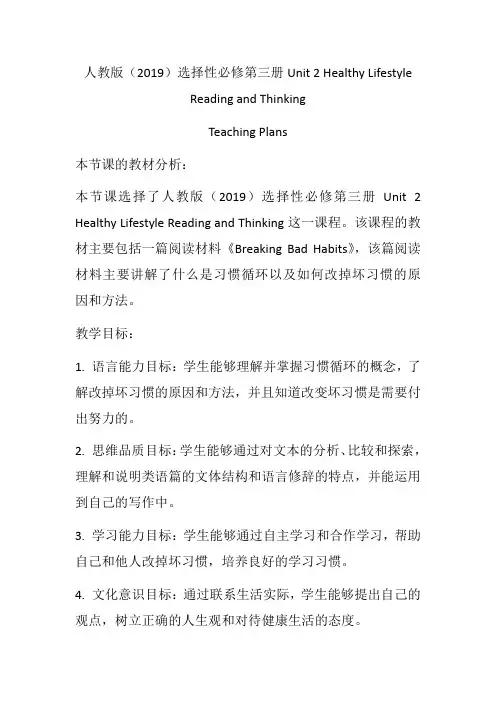 人教版（2019）选择性必修第三册 Unit 2 Healthy Lifestyle Reading and Thinking

Teaching Plans

本节课的教材分析：

本节课选择了人教版（2019）选择性必修第三册 Unit 2 Healthy Lifestyle Reading and Thinking 这一课程。该课程的教材主要包括一篇阅读材料《Breaking Bad Habits》，该篇阅读材料主要讲解了什么是习惯循环以及如何改掉坏习惯的原因和方法。

教学目标：

1. 语言能力目标：学生能够理解并掌握习惯循环的概念，了解改掉坏习惯的原因和方法，并且知道改变坏习惯是需要付出努力的。

2. 思维品质目标：学生能够通过对文本的分析、比较和探索，理解和说明类语篇的文体结构和语言修辞的特点，并能运用到自己的写作中。

3. 学习能力目标：学生能够通过自主学习和合作学习，帮助自己和他人改掉坏习惯，培养良好的学习习惯。

4. 文化意识目标：通过联系生活实际，学生能够提出自己的观点，树立正确的人生观和对待健康生活的态度。